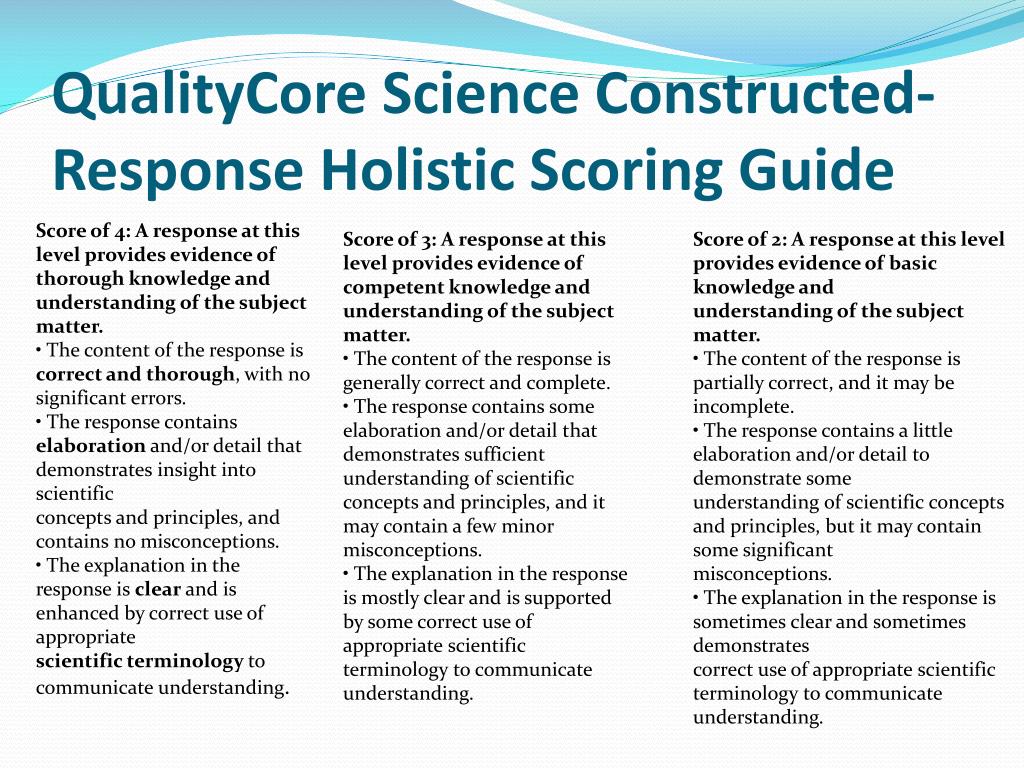 QualityCore Science Constructed-Response Holistic Scoring Guide

Score of 4: A response at this level provides evidence of thorough knowledge and understanding of the subject matter.
• The content of the response is correct and thorough, with no significant errors.
• The response contains elaboration and/or detail that demonstrates insight into scientific concepts and principles, and contains no misconceptions.
• The explanation in the response is clear and is enhanced by correct use of appropriate scientific terminology to communicate understanding.

Score of 3: A response at this level provides evidence of competent knowledge and understanding of the subject matter.
• The content of the response is generally correct and complete.
• The response contains some elaboration and/or detail that demonstrates sufficient understanding of scientific concepts and principles, and it may contain a few minor misconceptions.
• The explanation in the response is mostly clear and is supported by some correct use of appropriate scientific terminology to communicate understanding.

Score of 2: A response at this level provides evidence of basic knowledge and understanding of the subject matter.
• The content of the response is partially correct, and it may be incomplete.
• The response contains a little elaboration and/or detail to demonstrate some understanding of scientific concepts and principles, but it may contain some significant misconceptions.
• The explanation in the response is sometimes clear and sometimes demonstrates correct use of appropriate scientific terminology to communicate understanding.